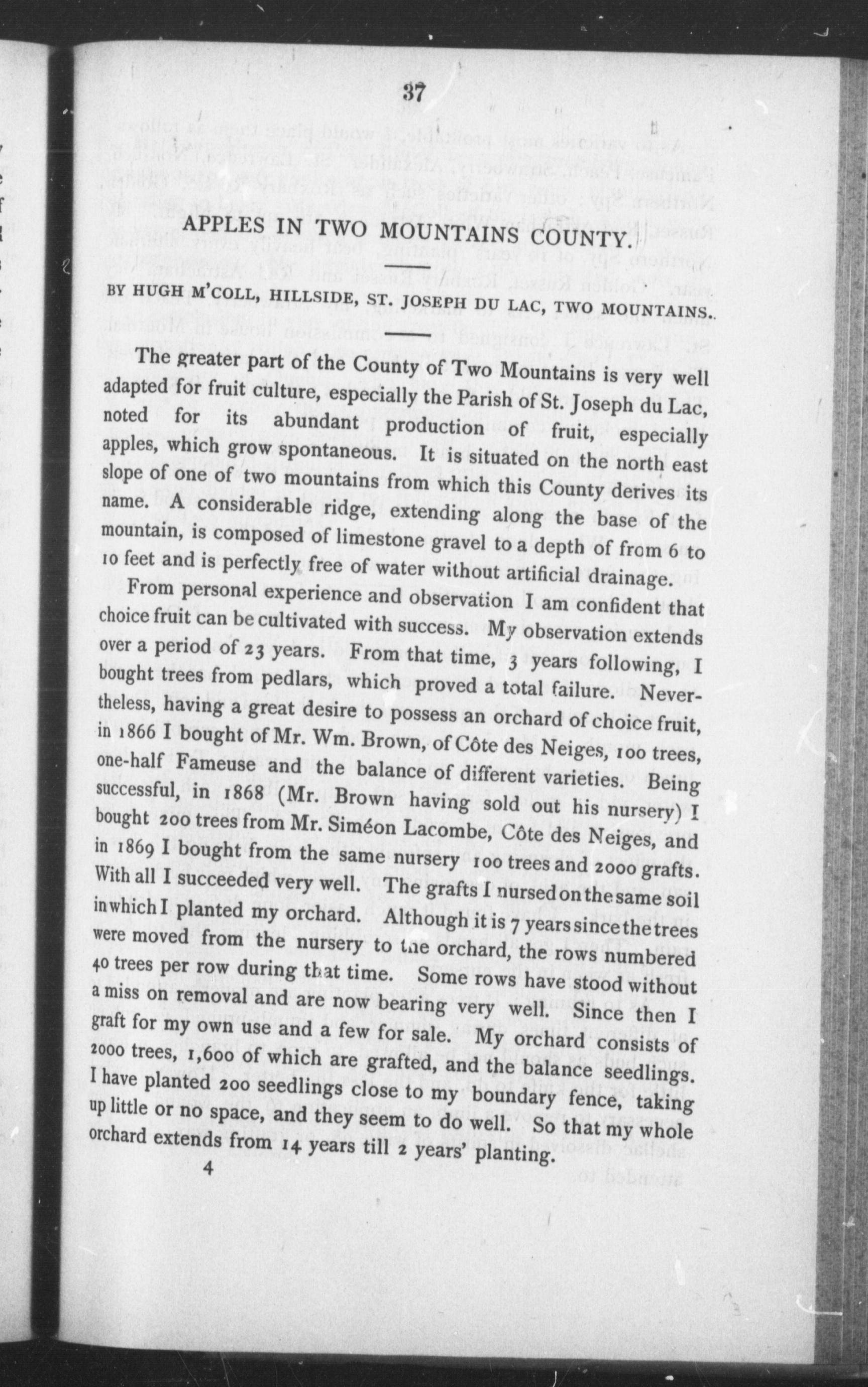 37

APPLES IN TWO MOUNTAINS COUNTY.

BY HUGH M'COLL, HILLSIDE, ST. JOSEPH DU LAC, TWO MOUNTAINS.

The greater part of the County of Two Mountains is very well adapted for fruit culture, especially the Parish of St. Joseph du Lac, noted for its abundant production of fruit, especially apples, which grow spontaneous. It is situated on the north east slope of one of two mountains from which this County derives its name. A considerable ridge, extending along the base of the mountain, is composed of limestone gravel to a depth of from 6 to 10 feet and is perfectly free of water without artificial drainage.

From personal experience and observation I am confident that choice fruit can be cultivated with success. My observation extends over a period of 23 years. From that time, 3 years following, I bought trees from pedlars, which proved a total failure. Nevertheless, having a great desire to possess an orchard of choice fruit, in 1866 I bought of Mr. Wm. Brown, of Côte des Neiges, 100 trees, one-half Fameuse and the balance of different varieties. Being successful, in 1868 (Mr. Brown having sold out his nursery) I bought 200 trees from Mr. Siméon Lacombe, Côte des Neiges, and in 1869 I bought from the same nursery 100 trees and 2000 grafts. With all I succeeded very well. The grafts I nursed on the same soil in which I planted my orchard. Although it is 7 years since the trees were moved from the nursery to the orchard, the rows numbered 40 trees per row during that time. Some rows have stood without a miss on removal and are now bearing very well. Since then I graft for my own use and a few for sale. My orchard consists of 2000 trees, 1,600 of which are grafted, and the balance seedlings. I have planted 200 seedlings close to my boundary fence, taking up little or no space, and they seem to do well. So that my whole orchard extends from 14 years till 2 years' planting.

4